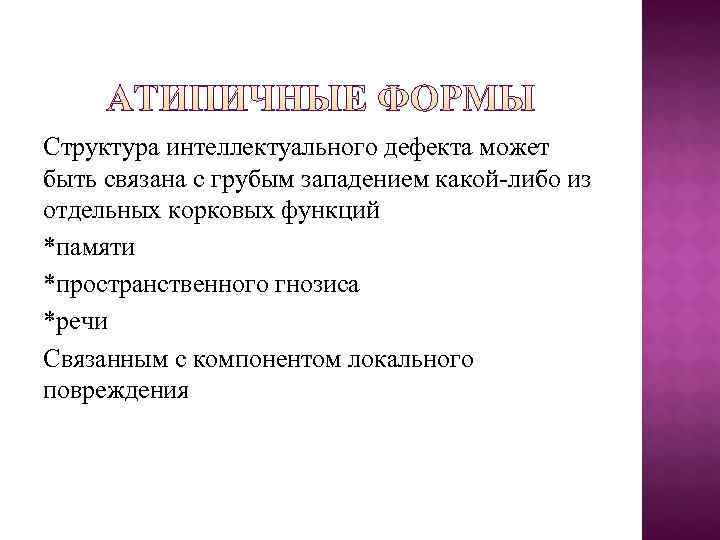 АТИПИЧНЫЕ ФОРМЫ

Структура интеллектуального дефекта может быть связана с грубым западением какой-либо из отдельных корковых функций

*памяти

*пространственного гнозиса

*речи

Связанным с компонентом локального повреждения